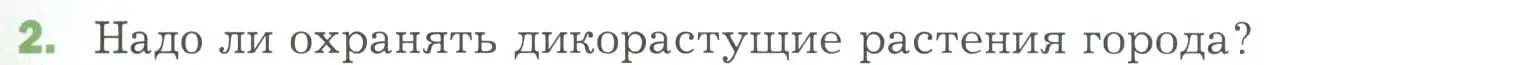 2. Надо ли охранять дикорастущие растения города?